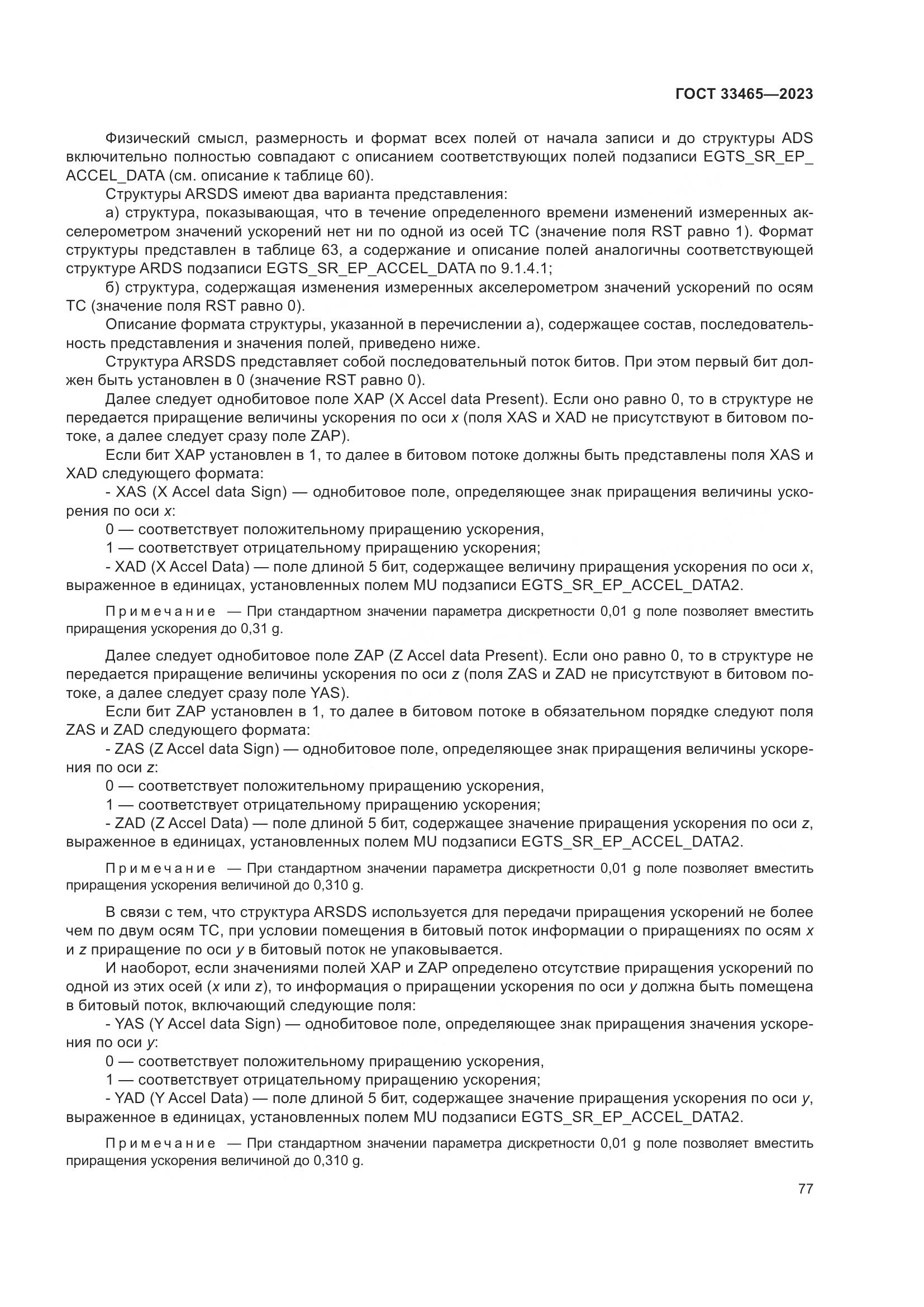 ГОСТ 33465—2023

Физический смысл, размерность и формат всех полей от начала записи и до структуры ADS включительно полностью совпадают с описанием соответствующих полей подзаписи EGTS_SR_EP_ACCEL_DATA (см. описание к таблице 60).

Структуры ARSDS имеют два варианта представления:

а) структура, показывающая, что в течение определенного времени изменений измеренных акселерометром значений ускорений нет ни по одной из осей ТС (значение поля RST равно 1). Формат структуры представлен в таблице 63, а содержание и описание полей аналогичны соответствующей структуре ARDS подзаписи EGTS_SR_EP_ACCEL_DATA по 9.1.4.1;

б) структура, содержащая изменения измеренных акселерометром значений ускорений по осям ТС (значение поля RST равно 0).

Описание формата структуры, указанной в перечислении а), содержащее состав, последовательность представления и значения полей, приведено ниже.

Структура ARSDS представляет собой последовательный поток битов. При этом первый бит должен быть установлен в 0 (значение RST равно 0).

Далее следует однобитовое поле XAP (X Accel data Present). Если оно равно 0, то в структуре не передается приращение величины ускорения по оси x (поля XAS и XAD не присутствуют в битовом потоке, а далее следует сразу поле ZAP).

Если бит XAP установлен в 1, то далее в битовом потоке должны быть представлены поля XAS и XAD следующего формата:

- XAS (X Accel data Sign) — однобитовое поле, определяющее знак приращения величины ускорения по оси x:

0 — соответствует положительному приращению ускорения,

1 — соответствует отрицательному приращению ускорения;

- XAD (X Accel Data) — поле длиной 5 бит, содержащее величину приращения ускорения по оси x, выраженное в единицах, установленных полем MU подзаписи EGTS_SR_EP_ACCEL_DATA2.

Примечание — При стандартном значении параметра дискретности 0,01 g поле позволяет вместить приращения ускорения до 0,31 g.

Далее следует однобитовое поле ZAP (Z Accel data Present). Если оно равно 0, то в структуре не передается приращение величины ускорения по оси z (поля ZAS и ZAD не присутствуют в битовом потоке, а далее следует сразу поле YAS).

Если бит ZAP установлен в 1, то далее в битовом потоке в обязательном порядке следуют поля ZAS и ZAD следующего формата:

- ZAS (Z Accel data Sign) — однобитовое поле, определяющее знак приращения величины ускорения по оси z:

0 — соответствует положительному приращению ускорения,

1 — соответствует отрицательному приращению ускорения;

- ZAD (Z Accel Data) — поле длиной 5 бит, содержащее значение приращения ускорения по оси z, выраженное в единицах, установленных полем MU подзаписи EGTS_SR_EP_ACCEL_DATA2.

Примечание — При стандартном значении параметра дискретности 0,01 g поле позволяет вместить приращения ускорения величиной до 0,310 g.

В связи с тем, что структура ARSDS используется для передачи приращения ускорений не более чем по двум осям ТС, при условии помещения в битовый поток информации о приращениях по осям x и z приращение по оси y в битовый поток не упаковывается.

И наоборот, если значениями полей XAP и ZAP определено отсутствие приращения ускорений по одной из этих осей (x или z), то информация о приращении ускорения по оси y должна быть помещена в битовый поток, включающий следующие поля:

- YAS (Y Accel data Sign) — однобитовое поле, определяющее знак приращения значения ускорения по оси y:

0 — соответствует положительному приращению ускорения,

1 — соответствует отрицательному приращению ускорения;

- YAD (Y Accel Data) — поле длиной 5 бит, содержащее значение приращения ускорения по оси y, выраженное в единицах, установленных полем MU подзаписи EGTS_SR_EP_ACCEL_DATA2.

Примечание — При стандартном значении параметра дискретности 0,01 g поле позволяет вместить приращения ускорения величиной до 0,310 g.

77